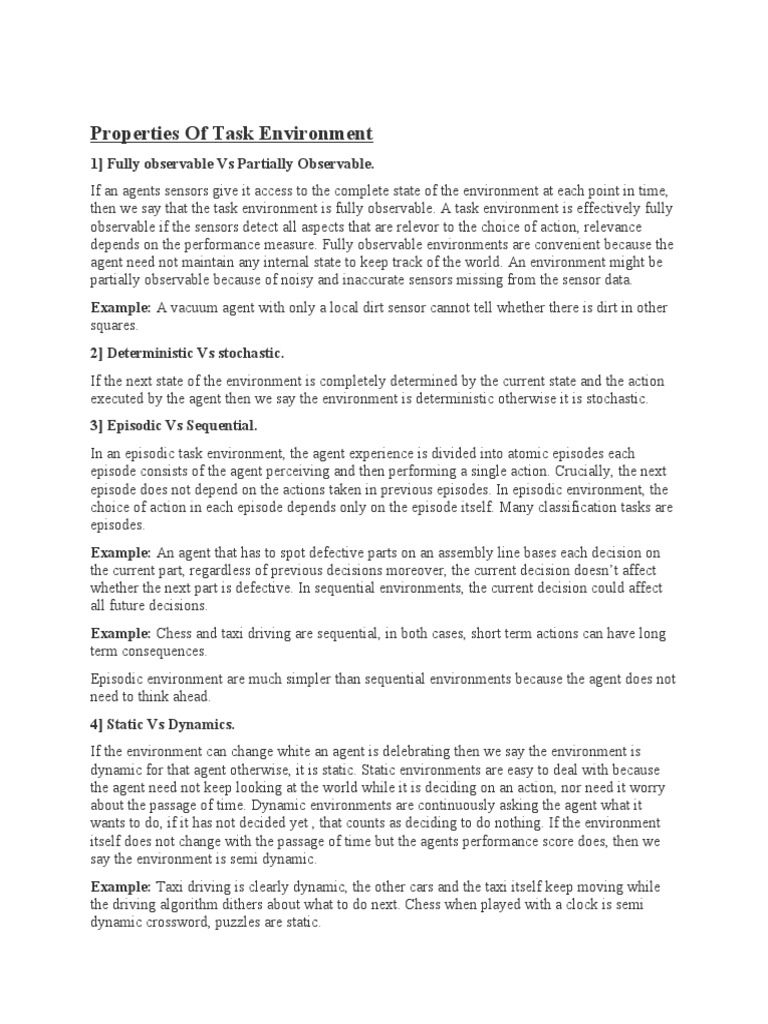 Properties Of Task Environment

1] Fully observable Vs Partially Observable.

If an agents sensors give it access to the complete state of the environment at each point in time, then we say that the task environment is fully observable. A task environment is effectively fully observable if the sensors detect all aspects that are relevor to the choice of action, relevance depends on the performance measure. Fully observable environments are convenient because the agent need not maintain any internal state to keep track of the world. An environment might be partially observable because of noisy and inaccurate sensors missing from the sensor data.

Example: A vacuum agent with only a local dirt sensor cannot tell whether there is dirt in other squares.

2] Deterministic Vs stochastic.

If the next state of the environment is completely determined by the current state and the action executed by the agent then we say the environment is deterministic otherwise it is stochastic.

3] Episodic Vs Sequential.

In an episodic task environment, the agent experience is divided into atomic episodes each episode consists of the agent perceiving and then performing a single action. Crucially, the next episode does not depend on the actions taken in previous episodes. In episodic environment, the choice of action in each episode depends only on the episode itself. Many classification tasks are episodes.

Example: An agent that has to spot defective parts on an assembly line bases each decision on the current part, regardless of previous decisions moreover, the current decision doesn't affect whether the next part is defective. In sequential environments, the current decision could affect all future decisions.

Example: Chess and taxi driving are sequential, in both cases, short term actions can have long term consequences.

Episodic environment are much simpler than sequential environments because the agent does not need to think ahead.

4] Static Vs Dynamics.

If the environment can change white an agent is delebrating then we say the environment is dynamic for that agent otherwise, it is static. Static environments are easy to deal with because the agent need not keep looking at the world while it is deciding on an action, nor need it worry about the passage of time. Dynamic environments are continuously asking the agent what it wants to do, if it has not decided yet , that counts as deciding to do nothing. If the environment itself does not change with the passage of time but the agents performance score does, then we say the environment is semi dynamic.

Example: Taxi driving is clearly dynamic, the other cars and the taxi itself keep moving while the driving algorithm dithers about what to do next. Chess when played with a clock is semi dynamic crossword, puzzles are static.